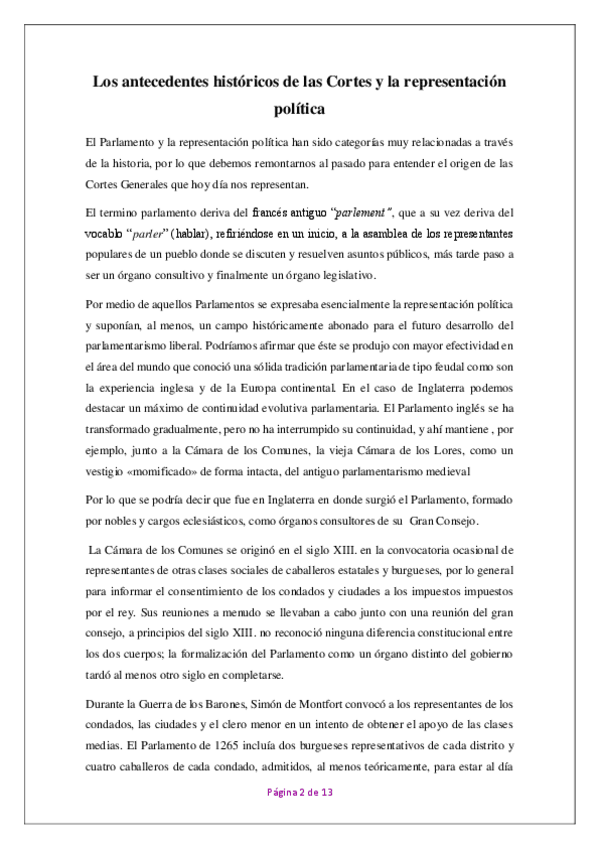 Los antecedentes históricos de las Cortes y la representación política

El Parlamento y la representación política han sido categorías muy relacionadas a través de la historia, por lo que debemos remontarnos al pasado para entender el origen de las Cortes Generales que hoy día nos representan.

El termino parlamento deriva del francés antiguo "parlement", que a su vez deriva del vocablo "parler" (hablar), refiriéndose en un inicio, a la asamblea de los representantes populares de un pueblo donde se discuten y resuelven asuntos públicos, más tarde paso a ser un órgano consultivo y finalmente un órgano legislativo.

Por medio de aquellos Parlamentos se expresaba esencialmente la representación política y suponían, al menos, un campo históricamente abonado para el futuro desarrollo del parlamentarismo liberal. Podríamos afirmar que éste se produjo con mayor efectividad en el área del mundo que conoció una sólida tradición parlamentaria de tipo feudal como son la experiencia inglesa y de la Europa continental. En el caso de Inglaterra podemos destacar un máximo de continuidad evolutiva parlamentaria. El Parlamento inglés se ha transformado gradualmente, pero no ha interrumpido su continuidad, y ahí mantiene , por ejemplo, junto a la Cámara de los Comunes, la vieja Cámara de los Lores, como un vestigio «momificado» de forma intacta, del antiguo parlamentarismo medieval

Por lo que se podría decir que fue en Inglaterra en donde surgió el Parlamento, formado por nobles y cargos eclesiásticos, como órganos consultores de su Gran Consejo.

La Cámara de los Comunes se originó en el siglo XIII. en la convocatoria ocasional de representantes de otras clases sociales de caballeros estatales y burgueses, por lo general para informar el consentimiento de los condados y ciudades a los impuestos impuestos por el rey. Sus reuniones a menudo se llevaban a cabo junto con una reunión del gran consejo, a principios del siglo XIII. no reconoció ninguna diferencia constitucional entre los dos cuerpos; la formalización del Parlamento como un órgano distinto del gobierno tardó al menos otro siglo en completarse.

Durante la Guerra de los Barones, Simón de Montfort convocó a los representantes de los condados, las ciudades y el clero menor en un intento de obtener el apoyo de las clases medias. El Parlamento de 1265 incluía dos burgueses representativos de cada distrito y cuatro caballeros de cada condado, admitidos, al menos teóricamente, para estar al día

Página 2 de 13